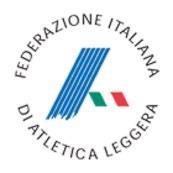 FEDERAZIONE ITALIANA
DI ATLETICA LEGGERA